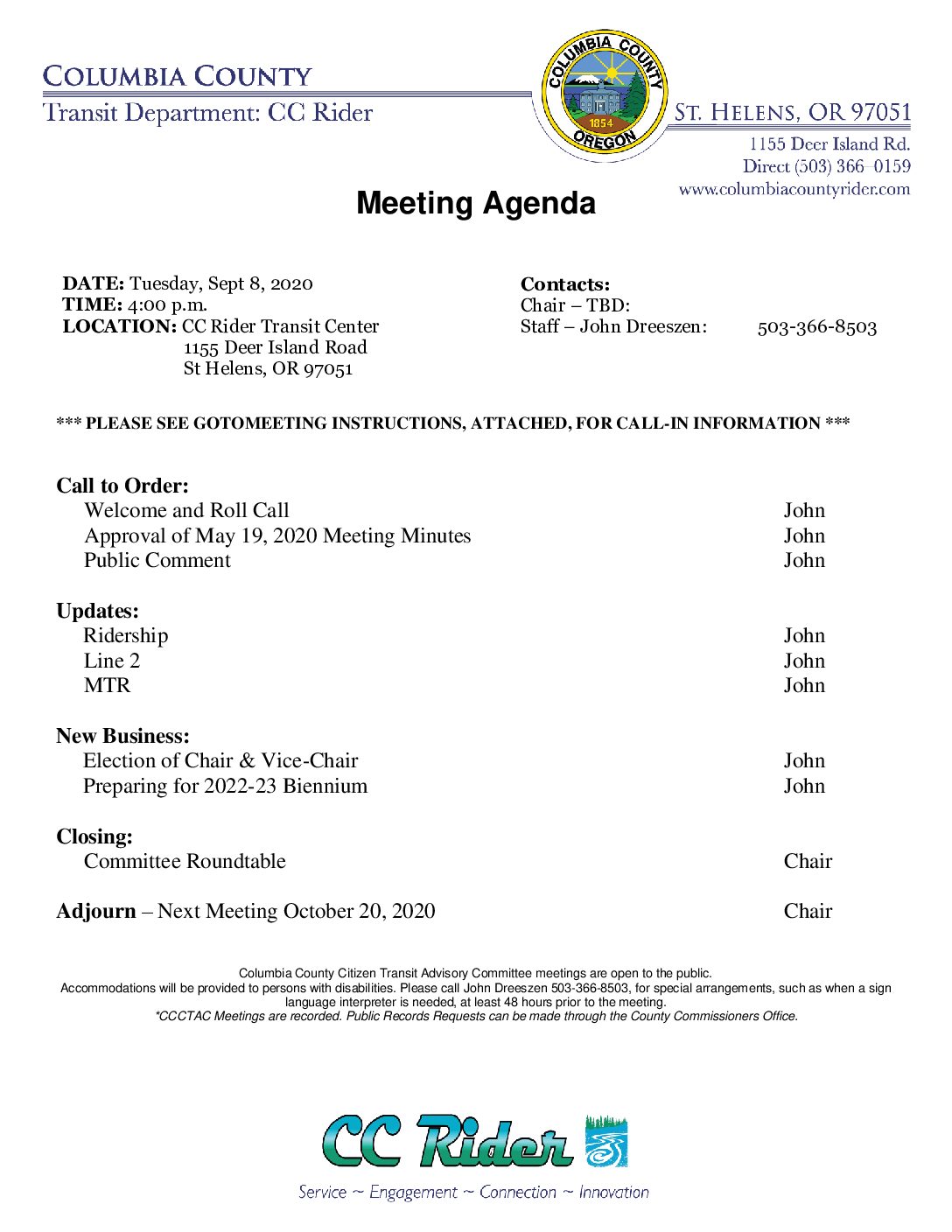 COLUMBIA COUNTY
Transit Department: CC Rider

COLUMBIA COUNTY
1854
OREGON

ST. HELENS, OR 97051
1155 Deer Island Rd.
Direct (503) 366-0159
www.columbiacountyrider.com

Meeting Agenda

DATE: Tuesday, Sept 8, 2020
TIME: 4:00 p.m.
LOCATION: CC Rider Transit Center
1155 Deer Island Road
St Helens, OR 97051

Contacts:
Chair – TBD:
Staff – John Dreeszen: 503-366-8503

*** PLEASE SEE GOTOMEETING INSTRUCTIONS, ATTACHED, FOR CALL-IN INFORMATION ***

Call to Order:
Welcome and Roll Call John
Approval of May 19, 2020 Meeting Minutes John
Public Comment John

Updates:
Ridership John
Line 2 John
MTR John

New Business:
Election of Chair & Vice-Chair John
Preparing for 2022-23 Biennium John

Closing:
Committee Roundtable Chair

Adjourn – Next Meeting October 20, 2020 Chair

Columbia County Citizen Transit Advisory Committee meetings are open to the public.
Accommodations will be provided to persons with disabilities. Please call John Dreeszen 503-366-8503, for special arrangements, such as when a sign language interpreter is needed, at least 48 hours prior to the meeting.
*CCCTAC Meetings are recorded. Public Records Requests can be made through the County Commissioners Office.

CC Rider
Service ~ Engagement ~ Connection ~ Innovation